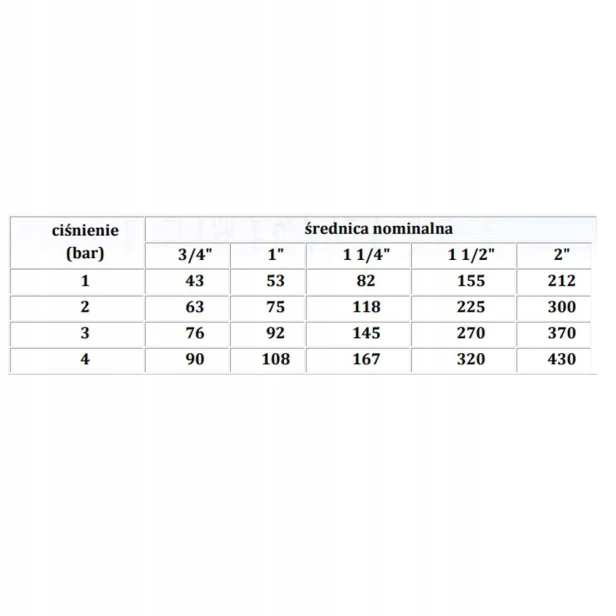 | ciśnienie (bar) | średnica nominalna | | | | |
|---|---|---|---|---|---|
| | 3/4" | 1" | 1 1/4" | 1 1/2" | 2" |
| 1 | 43 | 53 | 82 | 155 | 212 |
| 2 | 63 | 75 | 118 | 225 | 300 |
| 3 | 76 | 92 | 145 | 270 | 370 |
| 4 | 90 | 108 | 167 | 320 | 430 |